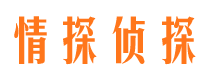 情探侦探